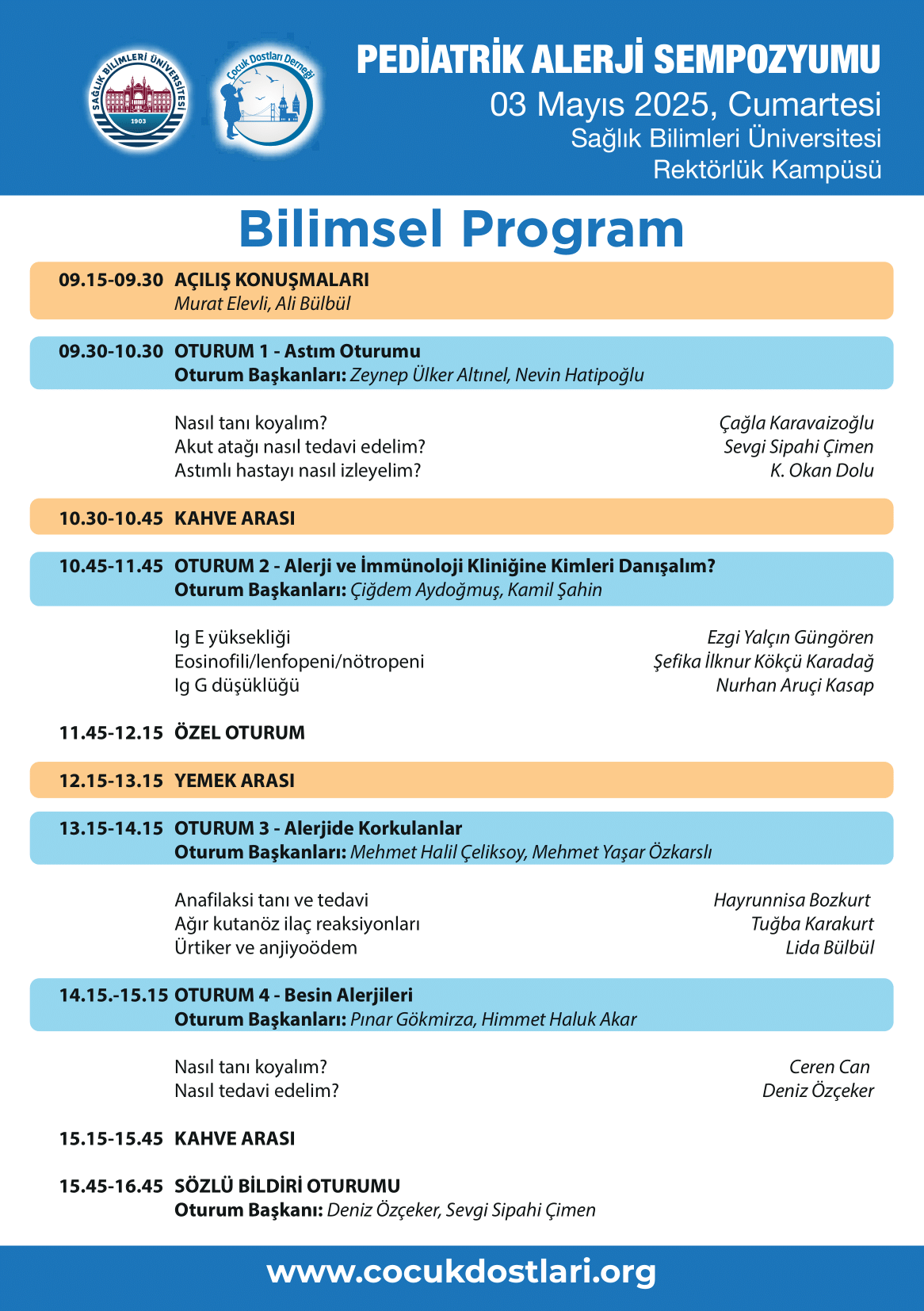 SAĞLIK BİLİMLERİ ÜNİVERSİTESİ
1903

Çocuk Dostları Derneği

PEDİATRİK ALERJİ SEMPOZYUMU
03 Mayıs 2025, Cumartesi
Sağlık Bilimleri Üniversitesi
Rektörlük Kampüsü

Bilimsel Program

09.15-09.30 AÇILIŞ KONUŞMALARI
Murat Elevli, Ali Bülbül

09.30-10.30 OTURUM 1 - Astım Oturumu
Oturum Başkanları: Zeynep Ülker Altınel, Nevin Hatipoğlu

Nasıl tanı koyalım? Çağla Karavaizoğlu
Akut atağı nasıl tedavi edelim? Sevgi Sipahi Çimen
Astımlı hastayı nasıl izleyelim? K. Okan Dolu

10.30-10.45 KAHVE ARASI

10.45-11.45 OTURUM 2 - Alerji ve İmmünoloji Kliniğine Kimleri Danışalım?
Oturum Başkanları: Çiğdem Aydoğmuş, Kamil Şahin

Ig E yüksekliği Ezgi Yalçın Güngören
Eosinofili/lenfopeni/nötropeni Şefika İlknur Kökçü Karadağ
Ig G düşüklüğü Nurhan Aruçi Kasap

11.45-12.15 ÖZEL OTURUM

12.15-13.15 YEMEK ARASI

13.15-14.15 OTURUM 3 - Alerjide Korkulanlar
Oturum Başkanları: Mehmet Halil Çeliksoy, Mehmet Yaşar Özkarslı

Anafilaksi tanı ve tedavi Hayrunnisa Bozkurt
Ağır kutanöz ilaç reaksiyonları Tuğba Karakurt
Ürtiker ve anjiyoödem Lida Bülbül

14.15.-15.15 OTURUM 4 - Besin Alerjileri
Oturum Başkanları: Pınar Gökmirza, Himmet Haluk Akar

Nasıl tanı koyalım? Ceren Can
Nasıl tedavi edelim? Deniz Özçeker

15.15-15.45 KAHVE ARASI

15.45-16.45 SÖZLÜ BİLDİRİ OTURUMU
Oturum Başkanı: Deniz Özçeker, Sevgi Sipahi Çimen

www.cocukdostlari.org